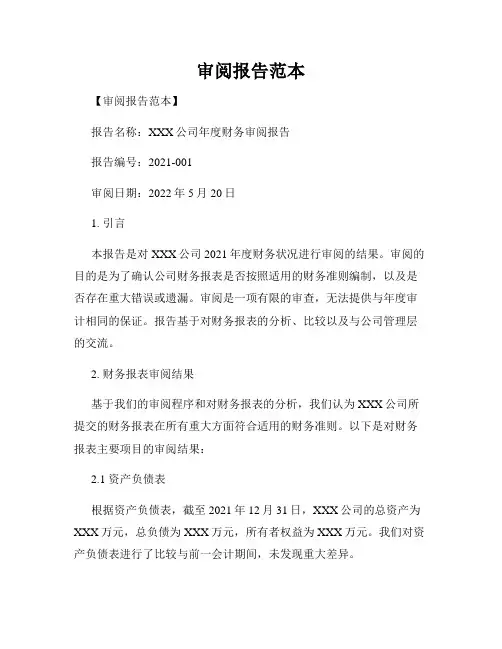 审阅报告范本

【审阅报告范本】

报告名称：XXX 公司年度财务审阅报告

报告编号：2021-001

审阅日期：2022 年 5 月 20 日

1. 引言

本报告是对 XXX 公司 2021 年度财务状况进行审阅的结果。审阅的目的是为了确认公司财务报表是否按照适用的财务准则编制，以及是否存在重大错误或遗漏。审阅是一项有限的审查，无法提供与年度审计相同的保证。报告基于对财务报表的分析、比较以及与公司管理层的交流。

2. 财务报表审阅结果

基于我们的审阅程序和对财务报表的分析，我们认为 XXX 公司所提交的财务报表在所有重大方面符合适用的财务准则。以下是对财务报表主要项目的审阅结果：

2.1 资产负债表

根据资产负债表，截至 2021 年 12 月 31 日，XXX 公司的总资产为 XXX 万元，总负债为 XXX 万元，所有者权益为 XXX 万元。我们对资产负债表进行了比较与前一会计期间，未发现重大差异。